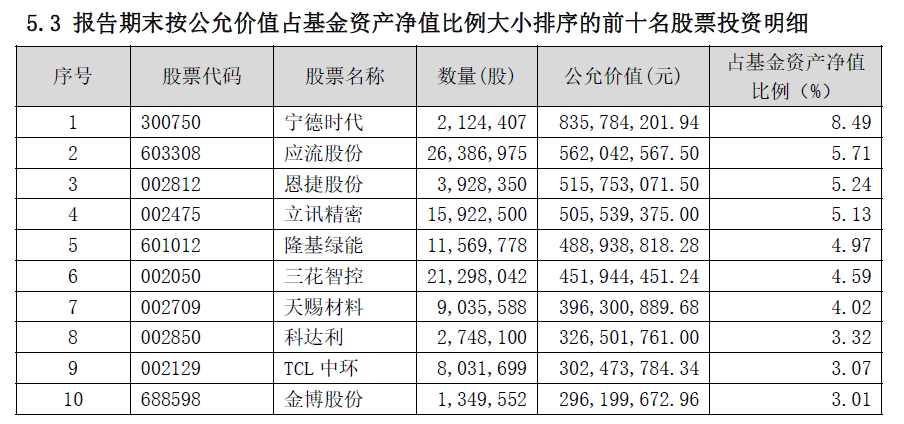 5.3 报告期末按公允价值占基金资产净值比例大小排序的前十名股票投资明细

| 序号 | 股票代码 | 股票名称 | 数量(股) | 公允价值(元) | 占基金资产净值比例(%) |
|---|---|---|---|---|---|
| 1 | 300750 | 宁德时代 | 2,124,407 | 835,784,201.94 | 8.49 |
| 2 | 603308 | 应流股份 | 26,386,975 | 562,042,567.50 | 5.71 |
| 3 | 002812 | 恩捷股份 | 3,928,350 | 515,753,071.50 | 5.24 |
| 4 | 002475 | 立讯精密 | 15,922,500 | 505,539,375.00 | 5.13 |
| 5 | 601012 | 隆基绿能 | 11,569,778 | 488,938,818.28 | 4.97 |
| 6 | 002050 | 三花智控 | 21,298,042 | 451,944,451.24 | 4.59 |
| 7 | 002709 | 天赐材料 | 9,035,588 | 396,300,889.68 | 4.02 |
| 8 | 002850 | 科达利 | 2,748,100 | 326,501,761.00 | 3.32 |
| 9 | 002129 | TCL 中环 | 8,031,699 | 302,473,784.34 | 3.07 |
| 10 | 688598 | 金博股份 | 1,349,552 | 296,199,672.96 | 3.01 |